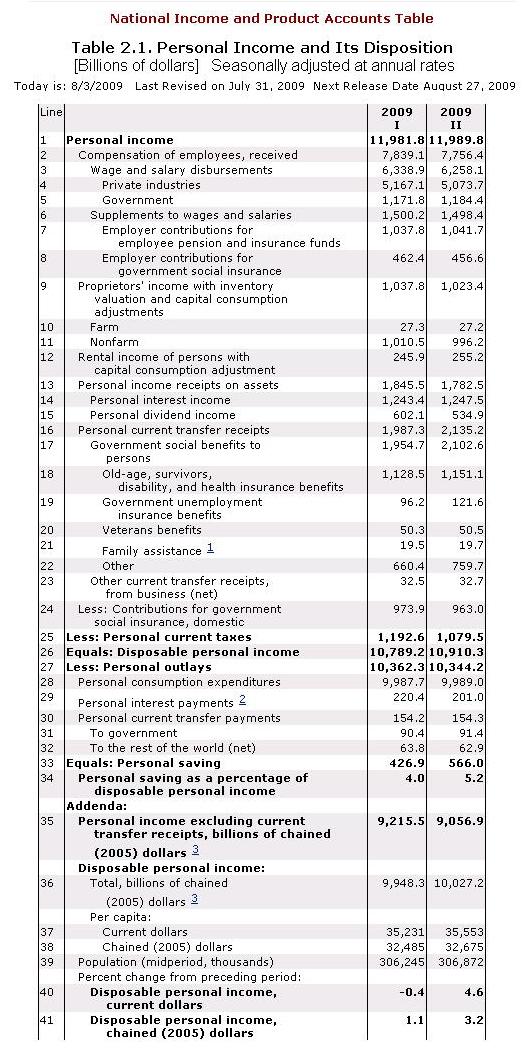 National Income and Product Accounts Table

Table 2.1. Personal Income and Its Disposition
[Billions of dollars] Seasonally adjusted at annual rates

Today is: 8/3/2009 Last Revised on July 31, 2009 Next Release Date August 27, 2009

| Line | | 2009 I | 2009 II |
|---|---|---|---|
| 1 | Personal income | 11,981.8 | 11,989.8 |
| 2 | Compensation of employees, received | 7,839.1 | 7,756.4 |
| 3 | Wage and salary disbursements | 6,338.9 | 6,258.1 |
| 4 | Private industries | 5,167.1 | 5,073.7 |
| 5 | Government | 1,171.8 | 1,184.4 |
| 6 | Supplements to wages and salaries | 1,500.2 | 1,498.4 |
| 7 | Employer contributions for employee pension and insurance funds | 1,037.8 | 1,041.7 |
| 8 | Employer contributions for government social insurance | 462.4 | 456.6 |
| 9 | Proprietors' income with inventory valuation and capital consumption adjustments | 1,037.8 | 1,023.4 |
| 10 | Farm | 27.3 | 27.2 |
| 11 | Nonfarm | 1,010.5 | 996.2 |
| 12 | Rental income of persons with capital consumption adjustment | 245.9 | 255.2 |
| 13 | Personal income receipts on assets | 1,845.5 | 1,782.5 |
| 14 | Personal interest income | 1,243.4 | 1,247.5 |
| 15 | Personal dividend income | 602.1 | 534.9 |
| 16 | Personal current transfer receipts | 1,987.3 | 2,135.2 |
| 17 | Government social benefits to persons | 1,954.7 | 2,102.6 |
| 18 | Old-age, survivors, disability, and health insurance benefits | 1,128.5 | 1,151.1 |
| 19 | Government unemployment insurance benefits | 96.2 | 121.6 |
| 20 | Veterans benefits | 50.3 | 50.5 |
| 21 | Family assistance 1 | 19.5 | 19.7 |
| 22 | Other | 660.4 | 759.7 |
| 23 | Other current transfer receipts, from business (net) | 32.5 | 32.7 |
| 24 | Less: Contributions for government social insurance, domestic | 973.9 | 963.0 |
| 25 | Less: Personal current taxes | 1,192.6 | 1,079.5 |
| 26 | Equals: Disposable personal income | 10,789.2 | 10,910.3 |
| 27 | Less: Personal outlays | 10,362.3 | 10,344.2 |
| 28 | Personal consumption expenditures | 9,987.7 | 9,989.0 |
| 29 | Personal interest payments 2 | 220.4 | 201.0 |
| 30 | Personal current transfer payments | 154.2 | 154.3 |
| 31 | To government | 90.4 | 91.4 |
| 32 | To the rest of the world (net) | 63.8 | 62.9 |
| 33 | Equals: Personal saving | 426.9 | 566.0 |
| 34 | Personal saving as a percentage of disposable personal income | 4.0 | 5.2 |
| | Addenda: | | |
| 35 | Personal income excluding current transfer receipts, billions of chained (2005) dollars 3 | 9,215.5 | 9,056.9 |
| | Disposable personal income: | | |
| 36 | Total, billions of chained (2005) dollars 3 | 9,948.3 | 10,027.2 |
| | Per capita: | | |
| 37 | Current dollars | 35,231 | 35,553 |
| 38 | Chained (2005) dollars | 32,485 | 32,675 |
| 39 | Population (midperiod, thousands) | 306,245 | 306,872 |
| | Percent change from preceding period: | | |
| 40 | Disposable personal income, current dollars | -0.4 | 4.6 |
| 41 | Disposable personal income, chained (2005) dollars | 1.1 | 3.2 |